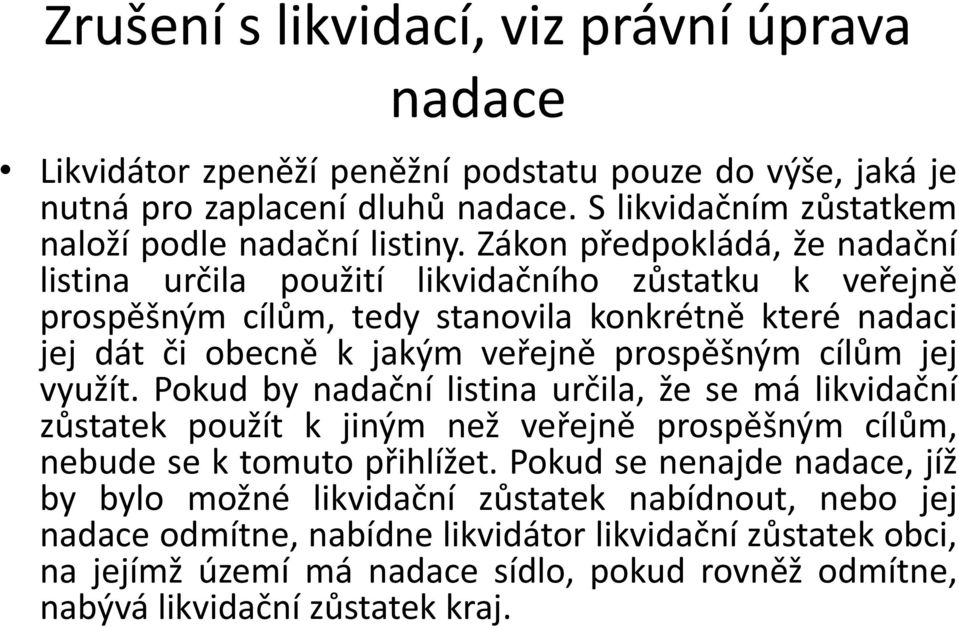 Zrušení s likvidací, viz právní úprava nadace

• Likvidátor zpeněží peněžní podstatu pouze do výše, jaká je nutná pro zaplacení dluhů nadace. S likvidačním zůstatkem naloží podle nadační listiny. Zákon předpokládá, že nadační listina určila použití likvidačního zůstatku k veřejně prospěšným cílům, tedy stanovila konkrétně které nadaci jej dát či obecně k jakým veřejně prospěšným cílům jej využít. Pokud by nadační listina určila, že se má likvidační zůstatek použít k jiným než veřejně prospěšným cílům, nebude se k tomuto přihlížet. Pokud se nenajde nadace, jíž by bylo možné likvidační zůstatek nabídnout, nebo jej nadace odmítne, nabídne likvidátor likvidační zůstatek obci, na jejímž území má nadace sídlo, pokud rovněž odmítne, nabývá likvidační zůstatek kraj.